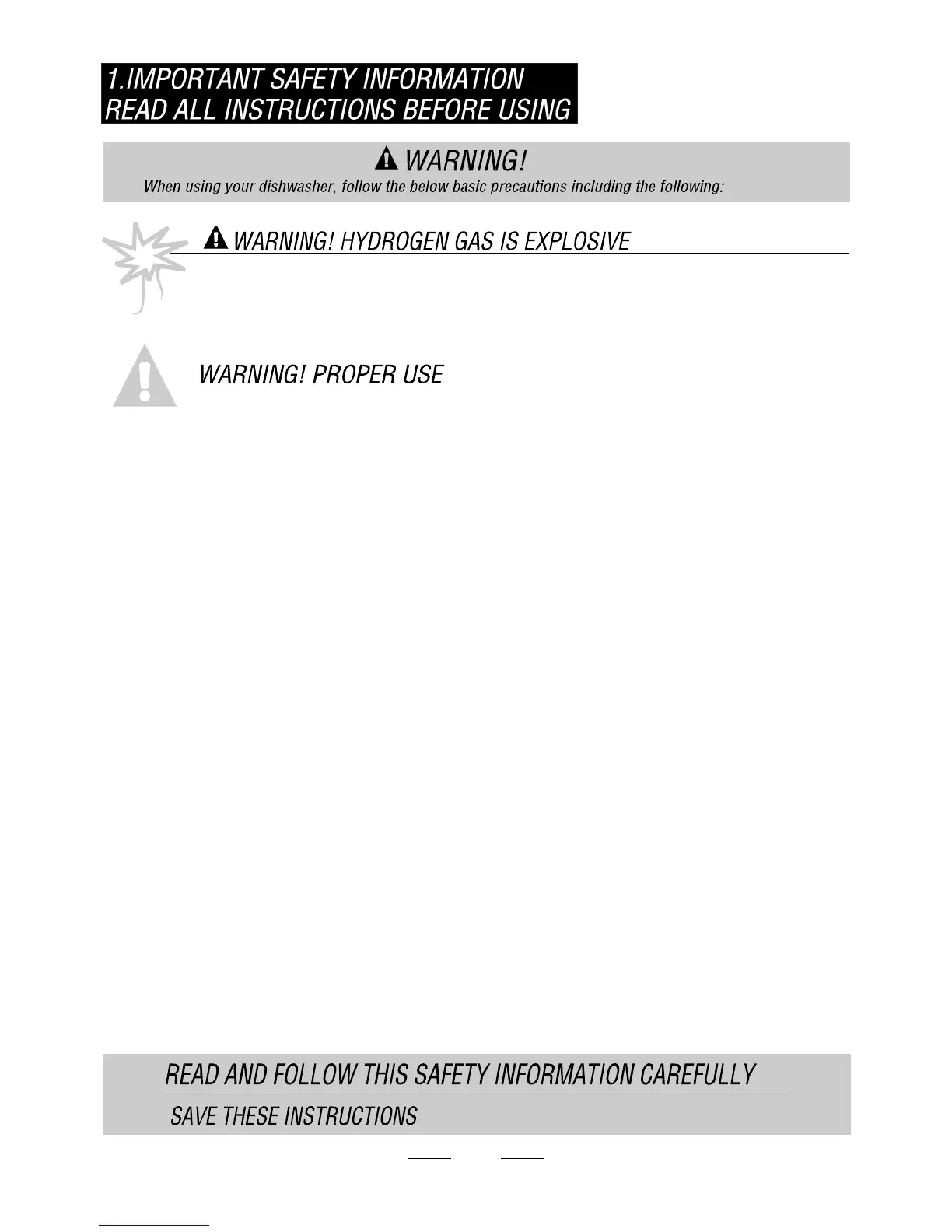 1.IMPORTANT SAFETY INFORMATION
READ ALL INSTRUCTIONS BEFORE USING

WARNING!

When using your dishwasher, follow the below basic precautions including the following:

WARNING! HYDROGEN GAS IS EXPLOSIVE

WARNING! PROPER USE

READ AND FOLLOW THIS SAFETY INFORMATION CAREFULLY

SAVE THESE INSTRUCTIONS